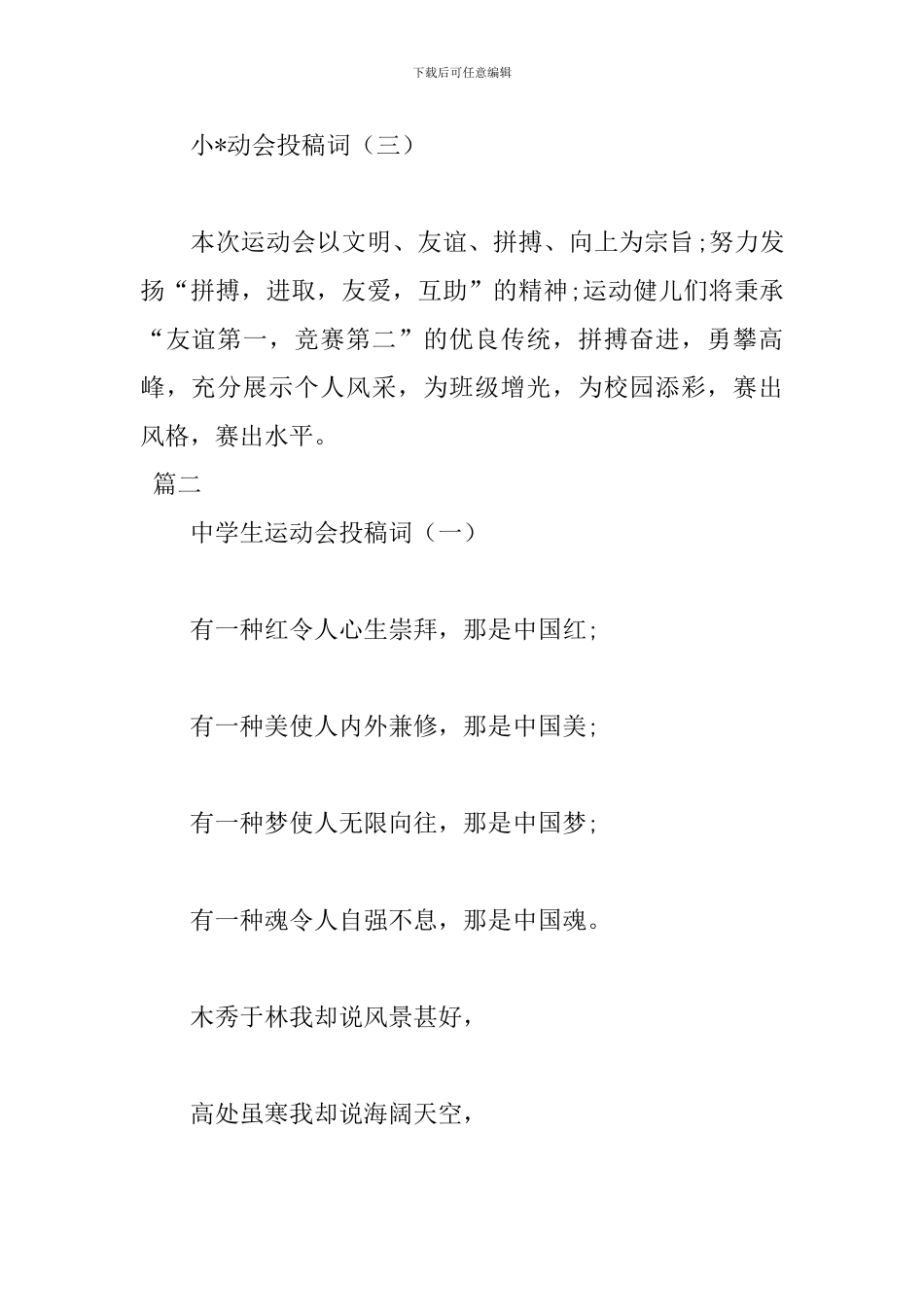 下载后可任意编辑

小*动会投稿词（三）

本次运动会以文明、友谊、拼搏、向上为宗旨;努力发扬“拼搏，进取，友爱，互助”的精神;运动健儿们将秉承“友谊第一，竞赛第二”的优良传统，拼搏奋进，勇攀高峰，充分展示个人风采，为班级增光，为校园添彩，赛出风格，赛出水平。

篇二

中学生运动会投稿词（一）

有一种红令人心生崇拜，那是中国红;

有一种美使人内外兼修，那是中国美;

有一种梦使人无限向往，那是中国梦;

有一种魂令人自强不息，那是中国魂。

木秀于林我却说风景甚好，

高处虽寒我却说海阔天空，